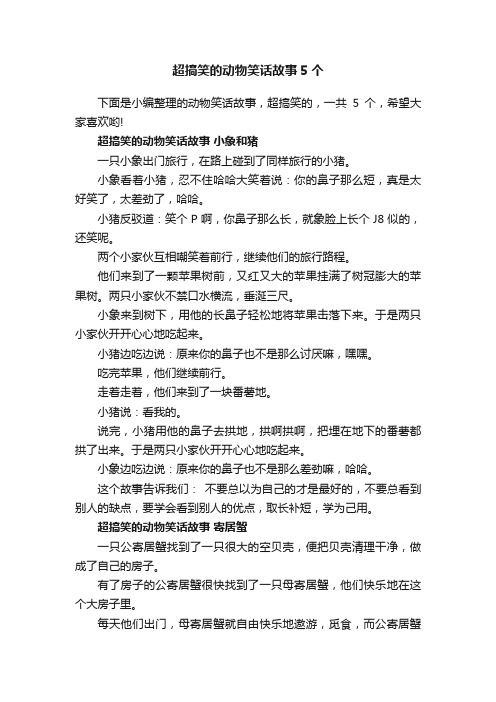 超搞笑的动物笑话故事 5 个

下面是小编整理的动物笑话故事，超搞笑的，一共 5 个，希望大家喜欢哟!

超搞笑的动物笑话故事 小象和猪

一只小象出门旅行，在路上碰到了同样旅行的小猪。

小象看着小猪，忍不住哈哈大笑着说：你的鼻子那么短，真是太好笑了，太差劲了，哈哈。

小猪反驳道：笑个 P 啊，你鼻子那么长，就象脸上长个 J8 似的，还笑呢。

两个小家伙互相嘲笑着前行，继续他们的旅行路程。

他们来到了一颗苹果树前，又红又大的苹果挂满了树冠膨大的苹果树。两只小家伙不禁口水横流，垂涎三尺。

小象来到树下，用他的长鼻子轻松地将苹果击落下来。于是两只小家伙开开心心地吃起来。

小猪边吃边说：原来你的鼻子也不是那么讨厌嘛，嘿嘿。

吃完苹果，他们继续前行。

走着走着，他们来到了一块番薯地。

小猪说：看我的。

说完，小猪用他的鼻子去拱地，拱啊拱啊，把埋在地下的番薯都拱了出来。于是两只小家伙开开心心地吃起来。

小象边吃边说：原来你的鼻子也不是那么差劲嘛，哈哈。

这个故事告诉我们： 不要总以为自己的才是最好的，不要总看到别人的缺点，要学会看到别人的优点，取长补短，学为己用。

超搞笑的动物笑话故事 寄居蟹

一只公寄居蟹找到了一只很大的空贝壳，便把贝壳清理干净，做成了自己的房子。

有了房子的公寄居蟹很快找到了一只母寄居蟹，他们快乐地在这个大房子里。

每天他们出门，母寄居蟹就自由快乐地遨游，觅食，而公寄居蟹